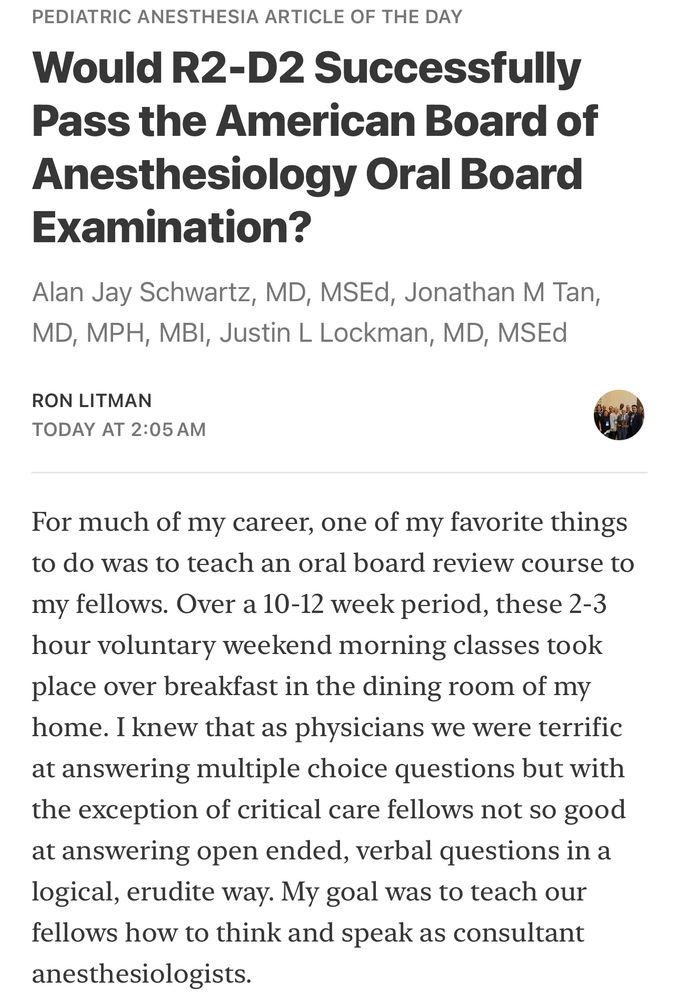 PEDIATRIC ANESTHESIA ARTICLE OF THE DAY

Would R2-D2 Successfully Pass the American Board of Anesthesiology Oral Board Examination?

Alan Jay Schwartz, MD, MSEd, Jonathan M Tan, MD, MPH, MBI, Justin L Lockman, MD, MSEd

RON LITMAN
TODAY AT 2:05 AM

For much of my career, one of my favorite things to do was to teach an oral board review course to my fellows. Over a 10-12 week period, these 2-3 hour voluntary weekend morning classes took place over breakfast in the dining room of my home. I knew that as physicians we were terrific at answering multiple choice questions but with the exception of critical care fellows not so good at answering open ended, verbal questions in a logical, erudite way. My goal was to teach our fellows how to think and speak as consultant anesthesiologists.